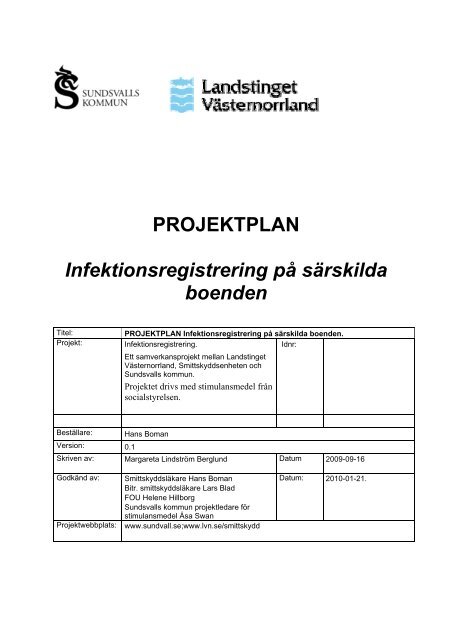 SUNDSVALLS KOMMUN

Landstinget Västernorrland

PROJEKTPLAN

Infektionsregistrering på särskilda boenden

| Titel: | PROJEKTPLAN Infektionsregistrering på särskilda boenden. | | |
|---|---|---|---|
| Projekt: | Infektionsregistrering. Ett samverkansprojekt mellan Landstinget Västernorrland, Smittskyddsenheten och Sundsvalls kommun. Projektet drivs med stimulansmedel från socialstyrelsen. | Idnr: | |
| | | | |
| Beställare: | Hans Boman | | |
| Version: | 0.1 | | |
| Skriven av: | Margareta Lindström Berglund | Datum | 2009-09-16 |
| Godkänd av: | Smittskyddsläkare Hans Boman Bitr. smittskyddsläkare Lars Blad FOU Helene Hillborg Sundsvalls kommun projektledare för stimulansmedel Åsa Swan | Datum: | 2010-01-21. |
| Projektwebbplats: | www.sundvall.se;www.lvn.se/smittskydd | | |